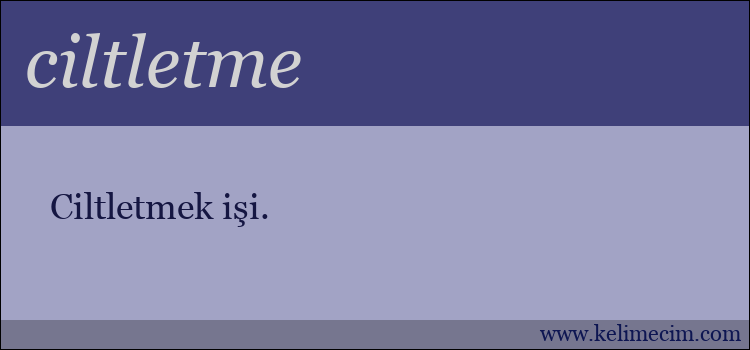 ciltletme

Ciltletmek işi.

www.kelimecim.com